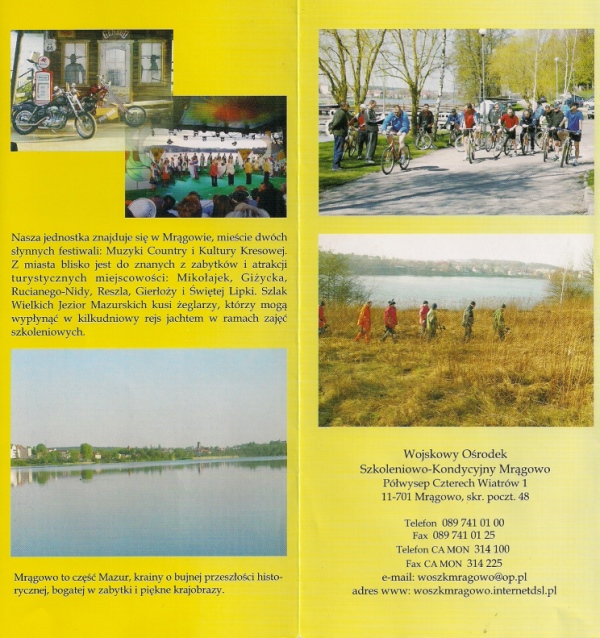 Nasza jednostka znajduje się w Mrągowie, mieście dwóch słynnych festiwali: Muzyki Country i Kultury Kresowej. Z miasta blisko jest do znanych z zabytków i atrakcji turystycznych miejscowości: Mikołajek, Giżycka, Rucianego-Nidy, Reszla, Gierłoży i Świętej Lipki. Szlak Wielkich Jezior Mazurskich kusi żeglarzy, którzy mogą wypłynąć w kilkudniowy rejs jachtem w ramach zajęć szkoleniowych.

Mrągowo to część Mazur, krainy o bujnej przeszłości historycznej, bogatej w zabytki i piękne krajobrazy.

Wojskowy Ośrodek
Szkoleniowo-Kondycyjny Mrągowo
Półwysep Czterech Wiatrów 1
11-701 Mrągowo, skr. poczt. 48

Telefon 089 741 01 00
Fax 089 741 01 25
Telefon CA MON 314 100
Fax CA MON 314 225
e-mail: woszkmragowo@op.pl
adres www: woszkmragowo.internetdsl.pl